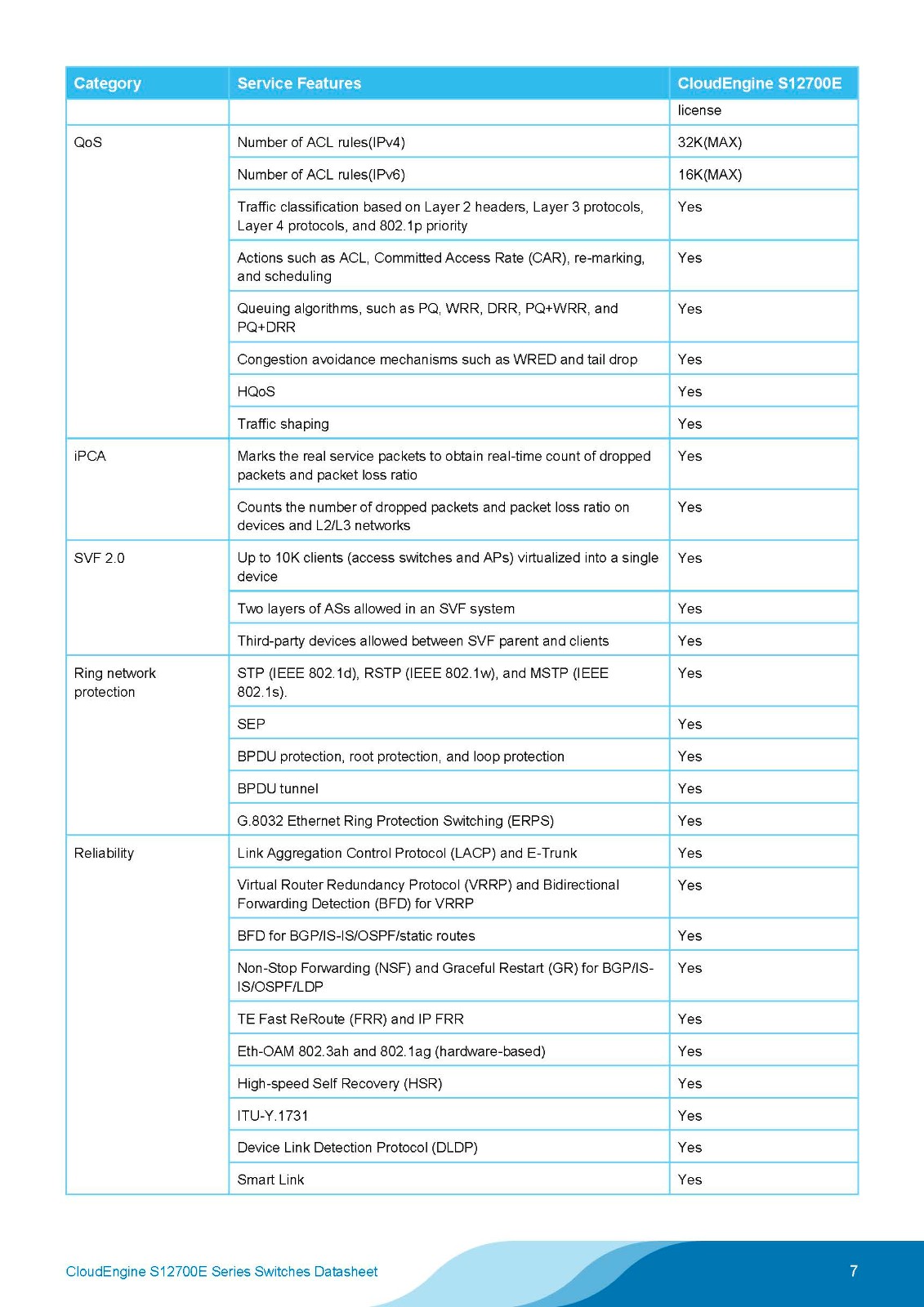 | Category | Service Features | CloudEngine S12700E |
|---|---|---|
| | | license |
| QoS | Number of ACL rules(IPv4) | 32K(MAX) |
| | Number of ACL rules(IPv6) | 16K(MAX) |
| | Traffic classification based on Layer 2 headers, Layer 3 protocols, Layer 4 protocols, and 802.1p priority | Yes |
| | Actions such as ACL, Committed Access Rate (CAR), re-marking, and scheduling | Yes |
| | Queuing algorithms, such as PQ, WRR, DRR, PQ+WRR, and PQ+DRR | Yes |
| | Congestion avoidance mechanisms such as WRED and tail drop | Yes |
| | HQoS | Yes |
| | Traffic shaping | Yes |
| iPCA | Marks the real service packets to obtain real-time count of dropped packets and packet loss ratio | Yes |
| | Counts the number of dropped packets and packet loss ratio on devices and L2/L3 networks | Yes |
| SVF 2.0 | Up to 10K clients (access switches and APs) virtualized into a single device | Yes |
| | Two layers of ASs allowed in an SVF system | Yes |
| | Third-party devices allowed between SVF parent and clients | Yes |
| Ring network protection | STP (IEEE 802.1d), RSTP (IEEE 802.1w), and MSTP (IEEE 802.1s). | Yes |
| | SEP | Yes |
| | BPDU protection, root protection, and loop protection | Yes |
| | BPDU tunnel | Yes |
| | G.8032 Ethernet Ring Protection Switching (ERPS) | Yes |
| Reliability | Link Aggregation Control Protocol (LACP) and E-Trunk | Yes |
| | Virtual Router Redundancy Protocol (VRRP) and Bidirectional Forwarding Detection (BFD) for VRRP | Yes |
| | BFD for BGP/IS-IS/OSPF/static routes | Yes |
| | Non-Stop Forwarding (NSF) and Graceful Restart (GR) for BGP/IS-IS/OSPF/LDP | Yes |
| | TE Fast ReRoute (FRR) and IP FRR | Yes |
| | Eth-OAM 802.3ah and 802.1ag (hardware-based) | Yes |
| | High-speed Self Recovery (HSR) | Yes |
| | ITU-Y.1731 | Yes |
| | Device Link Detection Protocol (DLDP) | Yes |
| | Smart Link | Yes |

CloudEngine S12700E Series Switches Datasheet 7